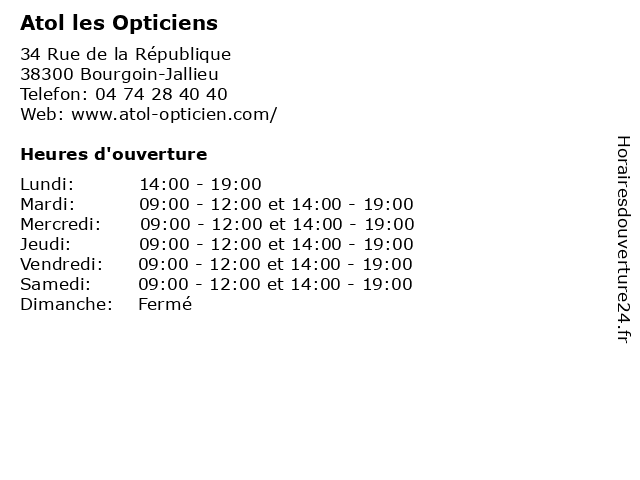 Atol les Opticiens

34 Rue de la République
38300 Bourgoin-Jallieu
Telefon: 04 74 28 40 40
Web: www.atol-opticien.com/

Heures d'ouverture

| | |
|---|---|
| Lundi: | 14:00 - 19:00 |
| Mardi: | 09:00 - 12:00 et 14:00 - 19:00 |
| Mercredi: | 09:00 - 12:00 et 14:00 - 19:00 |
| Jeudi: | 09:00 - 12:00 et 14:00 - 19:00 |
| Vendredi: | 09:00 - 12:00 et 14:00 - 19:00 |
| Samedi: | 09:00 - 12:00 et 14:00 - 19:00 |
| Dimanche: | Fermé |

Horairesdouverture24.fr